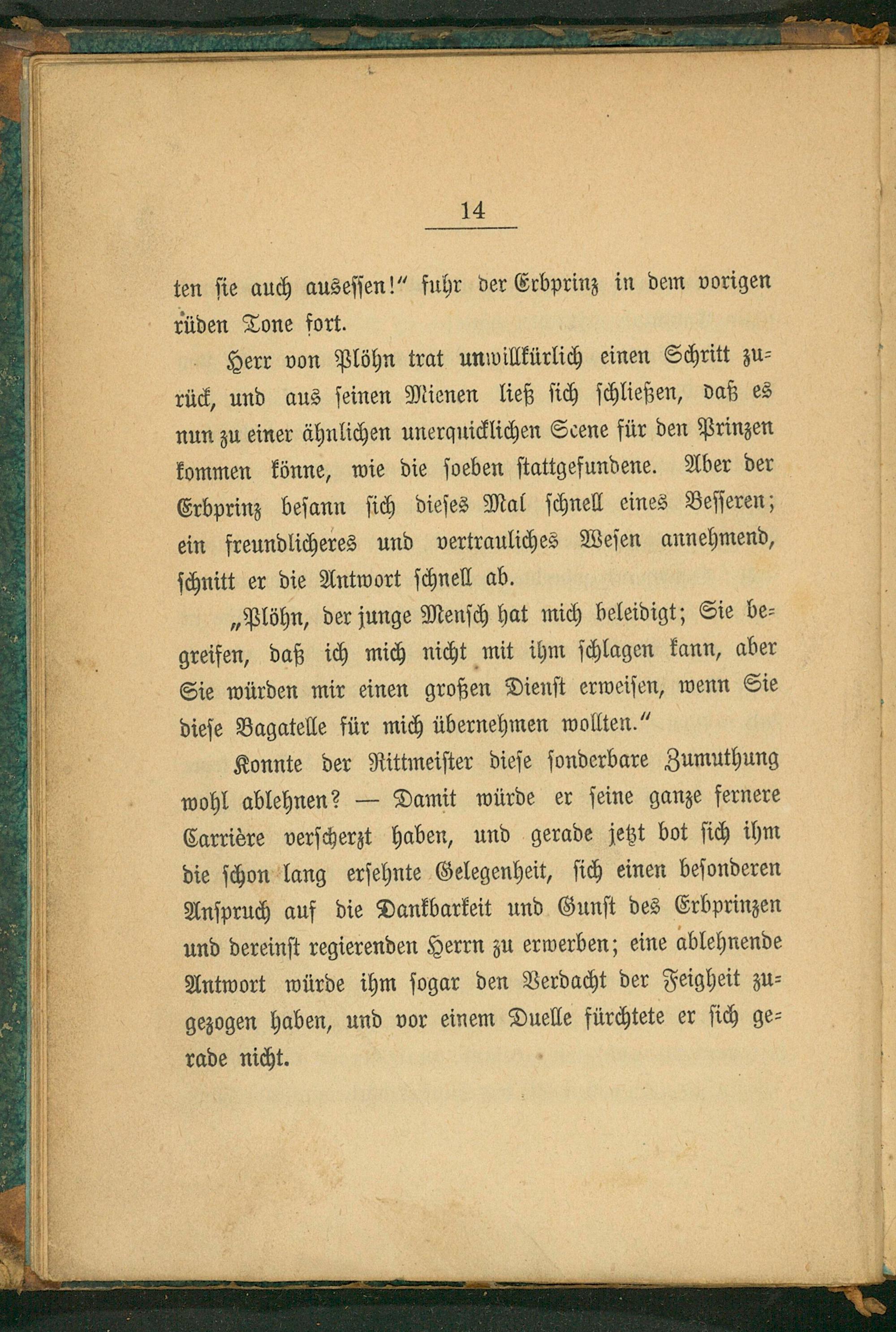 14

ten sie auch ausessen!" fuhr der Erbprinz in dem vorigen rüden Tone fort.

Herr von Plöhn trat unwillkürlich einen Schritt zurück, und aus seinen Mienen ließ sich schließen, daß es nun zu einer ähnlichen unerquicklichen Scene für den Prinzen kommen könne, wie die soeben stattgefundene. Aber der Erbprinz besann sich dieses Mal schnell eines Besseren; ein freundlicheres und vertrauliches Wesen annehmend, schnitt er die Antwort schnell ab.

„Plöhn, der junge Mensch hat mich beleidigt; Sie begreifen, daß ich mich nicht mit ihm schlagen kann, aber Sie würden mir einen großen Dienst erweisen, wenn Sie diese Bagatelle für mich übernehmen wollten."

Konnte der Rittmeister diese sonderbare Zumuthung wohl ablehnen? — Damit würde er seine ganze fernere Carrière verscherzt haben, und gerade jetzt bot sich ihm die schon lang ersehnte Gelegenheit, sich einen besonderen Anspruch auf die Dankbarkeit und Gunst des Erbprinzen und dereinst regierenden Herrn zu erwerben; eine ablehnende Antwort würde ihm sogar den Verdacht der Feigheit zugezogen haben, und vor einem Duelle fürchtete er sich gerade nicht.